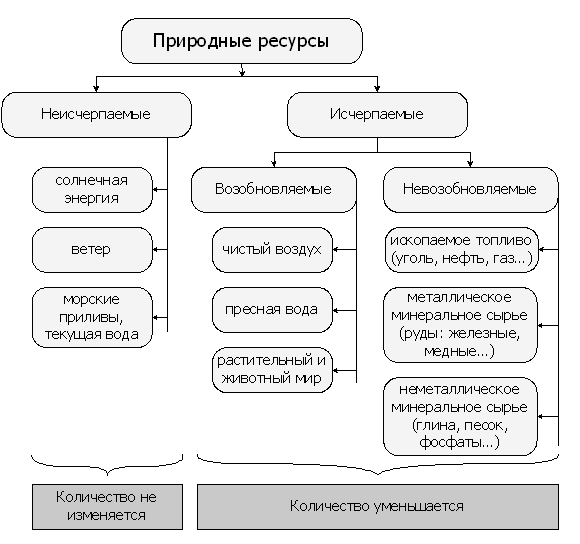 Природные ресурсы

Неисчерпаемые

солнечная энергия

ветер

морские приливы, текущая вода

Исчерпаемые

Возобновляемые

чистый воздух

пресная вода

растительный и животный мир

Невозобновляемые

ископаемое топливо (уголь, нефть, газ...)

металлическое минеральное сырье (руды: железные, медные...)

неметаллическое минеральное сырье (глина, песок, фосфаты...)

Количество не изменяется

Количество уменьшается